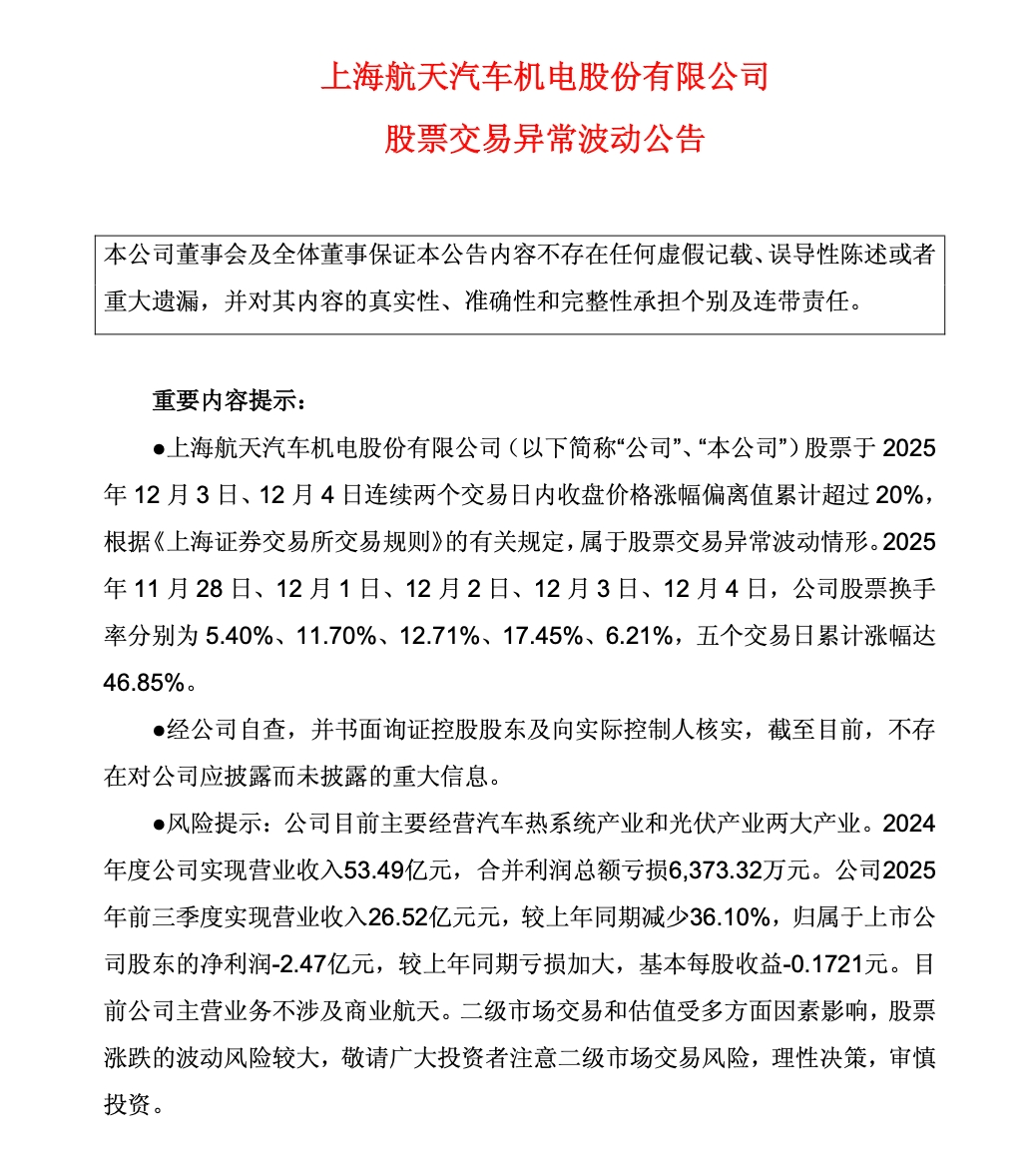 上海航天汽车机电股份有限公司

股票交易异常波动公告

本公司董事会及全体董事保证本公告内容不存在任何虚假记载、误导性陈述或者重大遗漏，并对其内容的真实性、准确性和完整性承担个别及连带责任。

重要内容提示：

●上海航天汽车机电股份有限公司（以下简称“公司”、“本公司”）股票于 2025 年 12 月 3 日、12 月 4 日连续两个交易日内收盘价格涨幅偏离值累计超过 20%，根据《上海证券交易所交易规则》的有关规定，属于股票交易异常波动情形。2025 年 11 月 28 日、12 月 1 日、12 月 2 日、12 月 3 日、12 月 4 日，公司股票换手率分别为 5.40%、11.70%、12.71%、17.45%、6.21%，五个交易日累计涨幅达 46.85%。

●经公司自查，并书面询证控股股东及向实际控制人核实，截至目前，不存在对公司应披露而未披露的重大信息。

●风险提示：公司目前主要经营汽车热系统产业和光伏产业两大产业。2024 年度公司实现营业收入53.49亿元，合并利润总额亏损6,373.32万元。公司2025 年前三季度实现营业收入26.52亿元元，较上年同期减少36.10%，归属于上市公司股东的净利润-2.47亿元，较上年同期亏损加大，基本每股收益-0.1721元。目前公司主营业务不涉及商业航天。二级市场交易和估值受多方面因素影响，股票涨跌的波动风险较大，敬请广大投资者注意二级市场交易风险，理性决策，审慎投资。